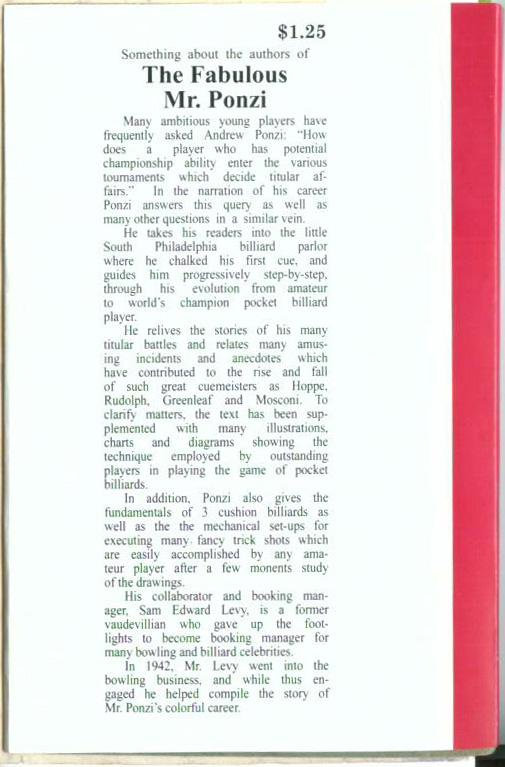 $1.25

Something about the authors of

The Fabulous Mr. Ponzi

Many ambitious young players have frequently asked Andrew Ponzi: "How does a player who has potential championship ability enter the various tournaments which decide titular affairs." In the narration of his career Ponzi answers this query as well as many other questions in a similar vein.

He takes his readers into the little South Philadelphia billiard parlor where he chalked his first cue, and guides him progressively step-by-step, through his evolution from amateur to world's champion pocket billiard player.

He relives the stories of his many titular battles and relates many amusing incidents and anecdotes which have contributed to the rise and fall of such great cuemeisters as Hoppe, Rudolph, Greenleaf and Mosconi. To clarify matters, the text has been supplemented with many illustrations, charts and diagrams showing the technique employed by outstanding players in playing the game of pocket billiards.

In addition, Ponzi also gives the fundamentals of 3 cushion billiards as well as the the mechanical set-ups for executing many fancy trick shots which are easily accomplished by any amateur player after a few monents study of the drawings.

His collaborator and booking manager, Sam Edward Levy, is a former vaudevillian who gave up the footlights to become booking manager for many bowling and billiard celebrities.

In 1942, Mr. Levy went into the bowling business, and while thus engaged he helped compile the story of Mr. Ponzi's colorful career.